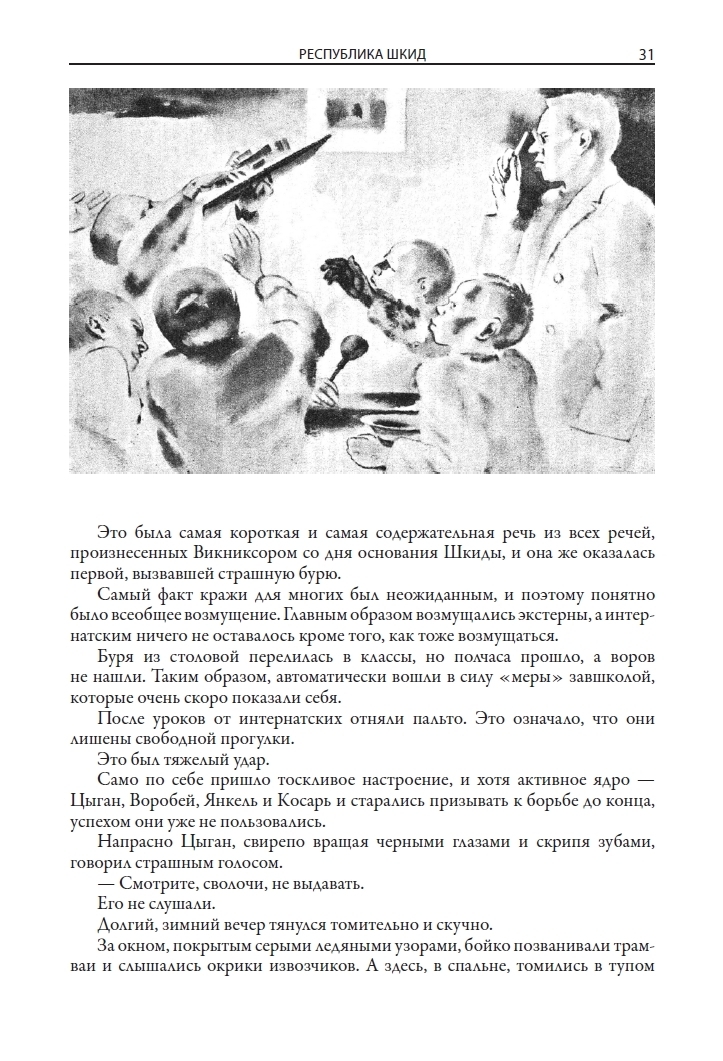 РЕСПУБЛИКА ШКИД 31

Это была самая короткая и самая содержательная речь из всех речей, произнесенных Викниксором со дня основания Шкиды, и она же оказалась первой, вызвавшей страшную бурю.

Самый факт кражи для многих был неожиданным, и поэтому понятно было всеобщее возмущение. Главным образом возмущались экстерны, а интернатским ничего не оставалось кроме того, как тоже возмущаться.

Буря из столовой перелилась в классы, но полчаса прошло, а воров не нашли. Таким образом, автоматически вошли в силу «меры» завшколой, которые очень скоро показали себя.

После уроков от интернатских отняли пальто. Это означало, что они лишены свободной прогулки.

Это был тяжелый удар.

Само по себе пришло тоскливое настроение, и хотя активное ядро — Цыган, Воробей, Янкель и Косарь и старались призывать к борьбе до конца, успехом они уже не пользовались.

Напрасно Цыган, свирепо вращая черными глазами и скрипя зубами, говорил страшным голосом.

— Смотрите, сволочи, не выдавать.

Его не слушали.

Долгий, зимний вечер тянулся томительно и скучно.

За окном, покрытым серыми ледяными узорами, бойко позванивали трамваи и слышались окрики извозчиков. А здесь, в спальне, томились в тупом